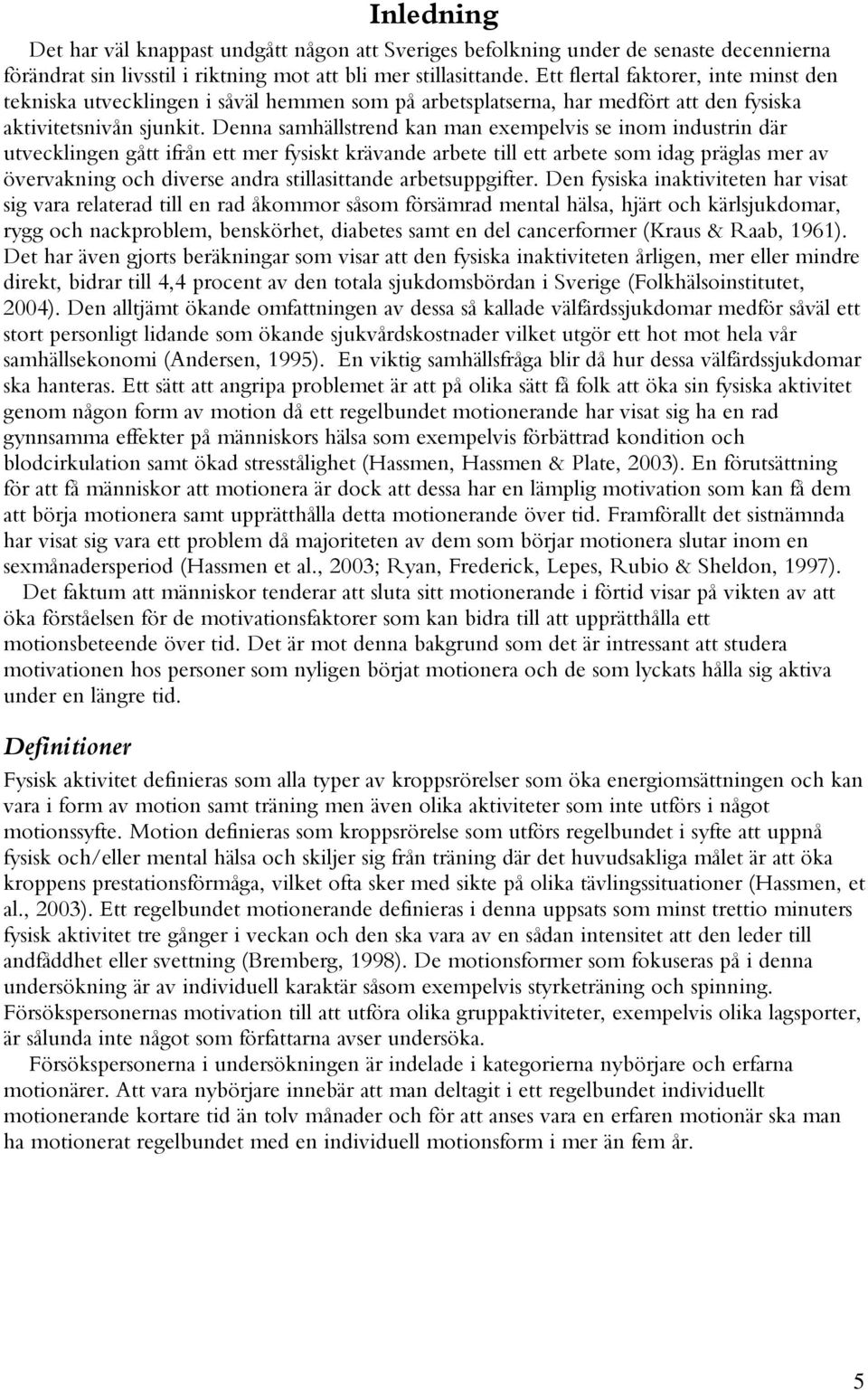 Inledning

Det har väl knappast undgått någon att Sveriges befolkning under de senaste decennierna förändrat sin livsstil i riktning mot att bli mer stillasittande. Ett flertal faktorer, inte minst den tekniska utvecklingen i såväl hemmen som på arbetsplatserna, har medfört att den fysiska aktivitetsnivån sjunkit. Denna samhällstrend kan man exempelvis se inom industrin där utvecklingen gått ifrån ett mer fysiskt krävande arbete till ett arbete som idag präglas mer av övervakning och diverse andra stillasittande arbetsuppgifter. Den fysiska inaktiviteten har visat sig vara relaterad till en rad åkommor såsom försämrad mental hälsa, hjärt och kärlsjukdomar, rygg och nackproblem, benskörhet, diabetes samt en del cancerformer (Kraus & Raab, 1961). Det har även gjorts beräkningar som visar att den fysiska inaktiviteten årligen, mer eller mindre direkt, bidrar till 4,4 procent av den totala sjukdomsbördan i Sverige (Folkhälsoinstitutet, 2004). Den alltjämt ökande omfattningen av dessa så kallade välfärdssjukdomar medför såväl ett stort personligt lidande som ökande sjukvårdskostnader vilket utgör ett hot mot hela vår samhällsekonomi (Andersen, 1995). En viktig samhällsfråga blir då hur dessa välfärdssjukdomar ska hanteras. Ett sätt att angripa problemet är att på olika sätt få folk att öka sin fysiska aktivitet genom någon form av motion då ett regelbundet motionerande har visat sig ha en rad gynnsamma effekter på människors hälsa som exempelvis förbättrad kondition och blodcirkulation samt ökad stresstålighet (Hassmen, Hassmen & Plate, 2003). En förutsättning för att få människor att motionera är dock att dessa har en lämplig motivation som kan få dem att börja motionera samt upprätthålla detta motionerande över tid. Framförallt det sistnämnda har visat sig vara ett problem då majoriteten av dem som börjar motionera slutar inom en sexmånadersperiod (Hassmen et al., 2003; Ryan, Frederick, Lepes, Rubio & Sheldon, 1997).

Det faktum att människor tenderar att sluta sitt motionerande i förtid visar på vikten av att öka förståelsen för de motivationsfaktorer som kan bidra till att upprätthålla ett motionsbeteende över tid. Det är mot denna bakgrund som det är intressant att studera motivationen hos personer som nyligen börjat motionera och de som lyckats hålla sig aktiva under en längre tid.

Definitioner

Fysisk aktivitet definieras som alla typer av kroppsrörelser som öka energiomsättningen och kan vara i form av motion samt träning men även olika aktiviteter som inte utförs i något motionssyfte. Motion definieras som kroppsrörelse som utförs regelbundet i syfte att uppnå fysisk och/eller mental hälsa och skiljer sig från träning där det huvudsakliga målet är att öka kroppens prestationsförmåga, vilket ofta sker med sikte på olika tävlingssituationer (Hassmen, et al., 2003). Ett regelbundet motionerande definieras i denna uppsats som minst trettio minuters fysisk aktivitet tre gånger i veckan och den ska vara av en sådan intensitet att den leder till andfåddhet eller svettning (Bremberg, 1998). De motionsformer som fokuseras på i denna undersökning är av individuell karaktär såsom exempelvis styrketräning och spinning. Försökspersonernas motivation till att utföra olika gruppaktiviteter, exempelvis olika lagsporter, är sålunda inte något som författarna avser undersöka.

Försökspersonerna i undersökningen är indelade i kategorierna nybörjare och erfarna motionärer. Att vara nybörjare innebär att man deltagit i ett regelbundet individuellt motionerande kortare tid än tolv månader och för att anses vara en erfaren motionär ska man ha motionerat regelbundet med en individuell motionsform i mer än fem år.

5